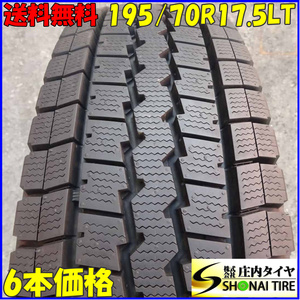 送料無料 195/70R17.5LT

6本価格

株式会社 庄内タイヤ
SHONAI TIRE